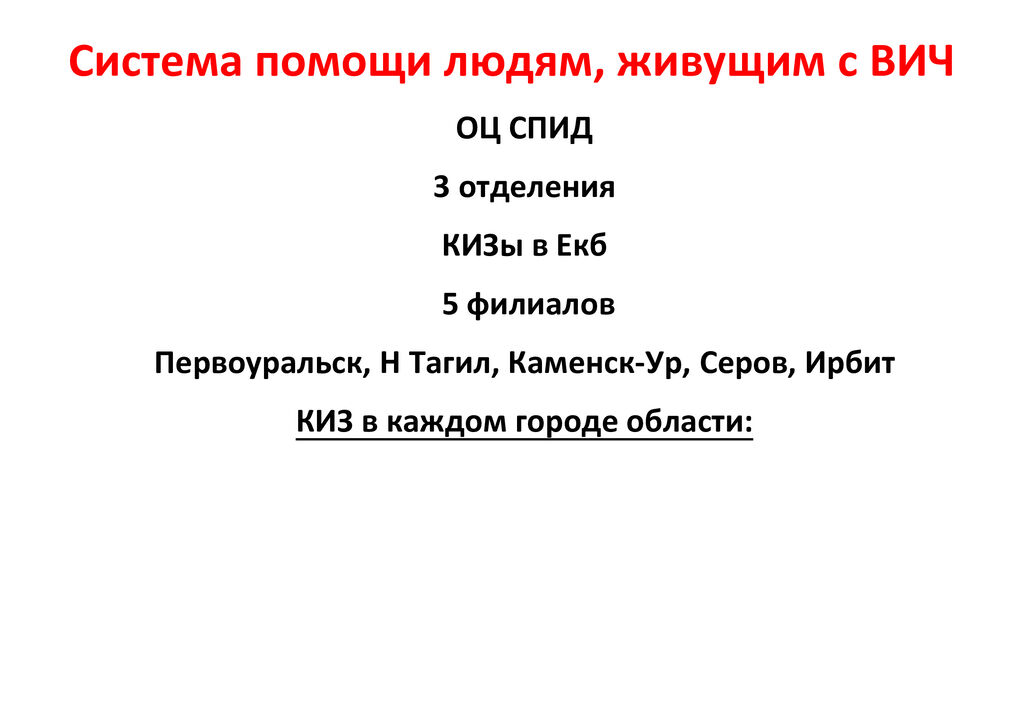 Система помощи людям, живущим с ВИЧ

ОЦ СПИД

3 отделения

КИЗы в Екб

5 филиалов

Первоуральск, Н Тагил, Каменск-Ур, Серов, Ирбит

КИЗ в каждом городе области: